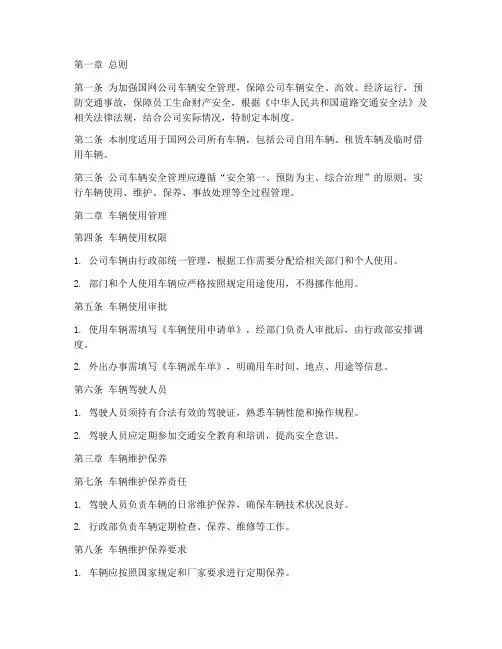 第一章 总则

第一条 为加强国网公司车辆安全管理，保障公司车辆安全、高效、经济运行，预防交通事故，保障员工生命财产安全，根据《中华人民共和国道路交通安全法》及相关法律法规，结合公司实际情况，特制定本制度。

第二条 本制度适用于国网公司所有车辆，包括公司自用车辆、租赁车辆及临时借用车辆。

第三条 公司车辆安全管理应遵循“安全第一、预防为主、综合治理”的原则，实行车辆使用、维护、保养、事故处理等全过程管理。

第二章 车辆使用管理

第四条 车辆使用权限

1. 公司车辆由行政部统一管理，根据工作需要分配给相关部门和个人使用。

2. 部门和个人使用车辆应严格按照规定用途使用，不得挪作他用。

第五条 车辆使用审批

1. 使用车辆需填写《车辆使用申请单》，经部门负责人审批后，由行政部安排调度。

2. 外出办事需填写《车辆派车单》，明确用车时间、地点、用途等信息。

第六条 车辆驾驶人员

1. 驾驶人员须持有合法有效的驾驶证，熟悉车辆性能和操作规程。

2. 驾驶人员应定期参加交通安全教育和培训，提高安全意识。

第三章 车辆维护保养

第七条 车辆维护保养责任

1. 驾驶人员负责车辆的日常维护保养，确保车辆技术状况良好。

2. 行政部负责车辆定期检查、保养、维修等工作。

第八条 车辆维护保养要求

1. 车辆应按照国家规定和厂家要求进行定期保养。